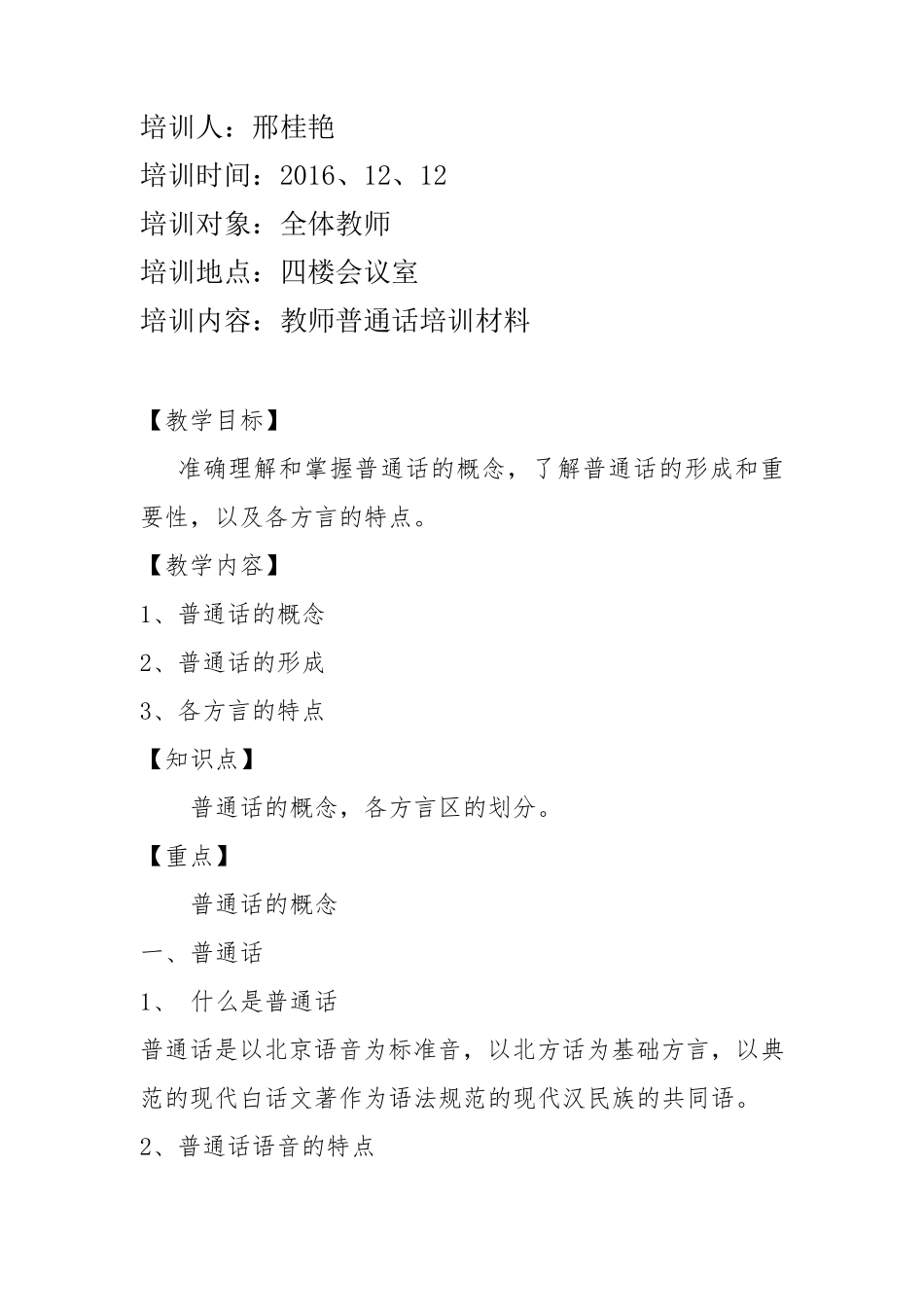 培训人：邢桂艳

培训时间：2016、12、12

培训对象：全体教师

培训地点：四楼会议室

培训内容：教师普通话培训材料

【教学目标】

准确理解和掌握普通话的概念，了解普通话的形成和重要性，以及各方言的特点。

【教学内容】

1、普通话的概念

2、普通话的形成

3、各方言的特点

【知识点】

普通话的概念，各方言区的划分。

【重点】

普通话的概念

一、普通话

1、 什么是普通话

普通话是以北京语音为标准音，以北方话为基础方言，以典范的现代白话文著作为语法规范的现代汉民族的共同语。

2、普通话语音的特点